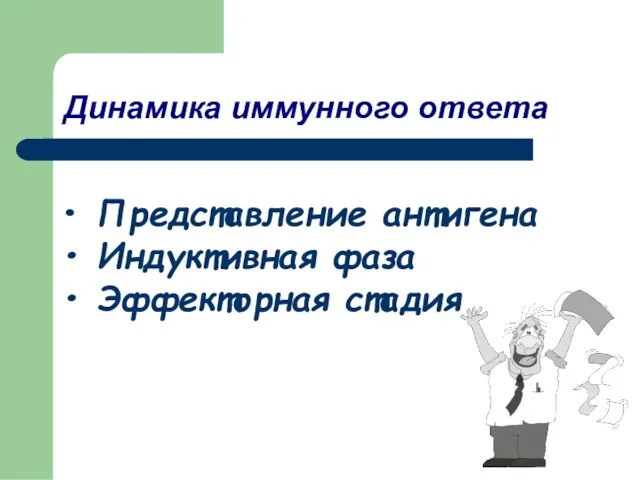 Динамика иммунного ответа

• Представление антигена
• Индуктивная фаза
• Эффекторная стадия